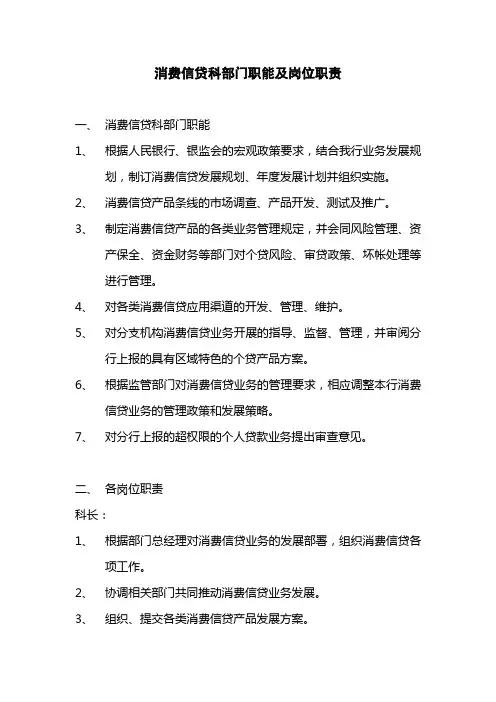 消费信贷科部门职能及岗位职责

一、 消费信贷科部门职能

1、 根据人民银行、银监会的宏观政策要求，结合我行业务发展规划，制订消费信贷发展规划、年度发展计划并组织实施。

2、 消费信贷产品条线的市场调查、产品开发、测试及推广。

3、 制定消费信贷产品的各类业务管理规定，并会同风险管理、资产保全、资金财务等部门对个贷风险、审贷政策、坏帐处理等进行管理。

4、 对各类消费信贷应用渠道的开发、管理、维护。

5、 对分支机构消费信贷业务开展的指导、监督、管理，并审阅分行上报的具有区域特色的个贷产品方案。

6、 根据监管部门对消费信贷业务的管理要求，相应调整本行消费信贷业务的管理政策和发展策略。

7、 对分行上报的超权限的个人贷款业务提出审查意见。

二、 各岗位职责

科长：

1、 根据部门总经理对消费信贷业务的发展部署，组织消费信贷各项工作。

2、 协调相关部门共同推动消费信贷业务发展。

3、 组织、提交各类消费信贷产品发展方案。